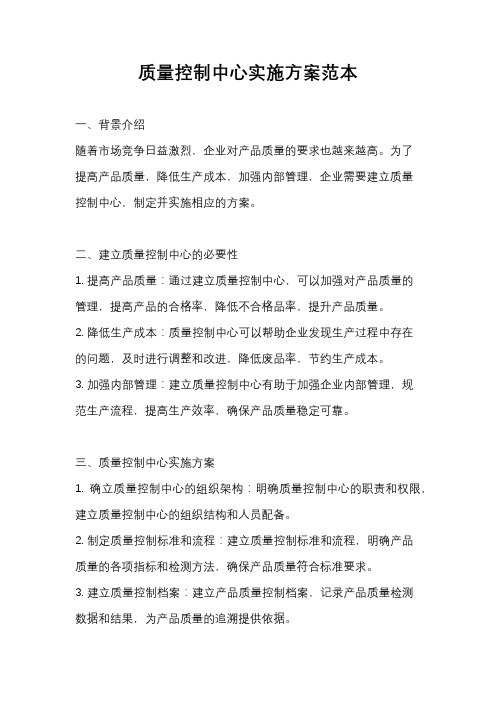 质量控制中心实施方案范本

一、背景介绍

随着市场竞争日益激烈，企业对产品质量的要求也越来越高。为了提高产品质量，降低生产成本，加强内部管理，企业需要建立质量控制中心，制定并实施相应的方案。

二、建立质量控制中心的必要性

1. 提高产品质量：通过建立质量控制中心，可以加强对产品质量的管理，提高产品的合格率，降低不合格品率，提升产品质量。

2. 降低生产成本：质量控制中心可以帮助企业发现生产过程中存在的问题，及时进行调整和改进，降低废品率，节约生产成本。

3. 加强内部管理：建立质量控制中心有助于加强企业内部管理，规范生产流程，提高生产效率，确保产品质量稳定可靠。

三、质量控制中心实施方案

1. 确立质量控制中心的组织架构：明确质量控制中心的职责和权限，建立质量控制中心的组织结构和人员配备。

2. 制定质量控制标准和流程：建立质量控制标准和流程，明确产品质量的各项指标和检测方法，确保产品质量符合标准要求。

3. 建立质量控制档案：建立产品质量控制档案，记录产品质量检测数据和结果，为产品质量的追溯提供依据。